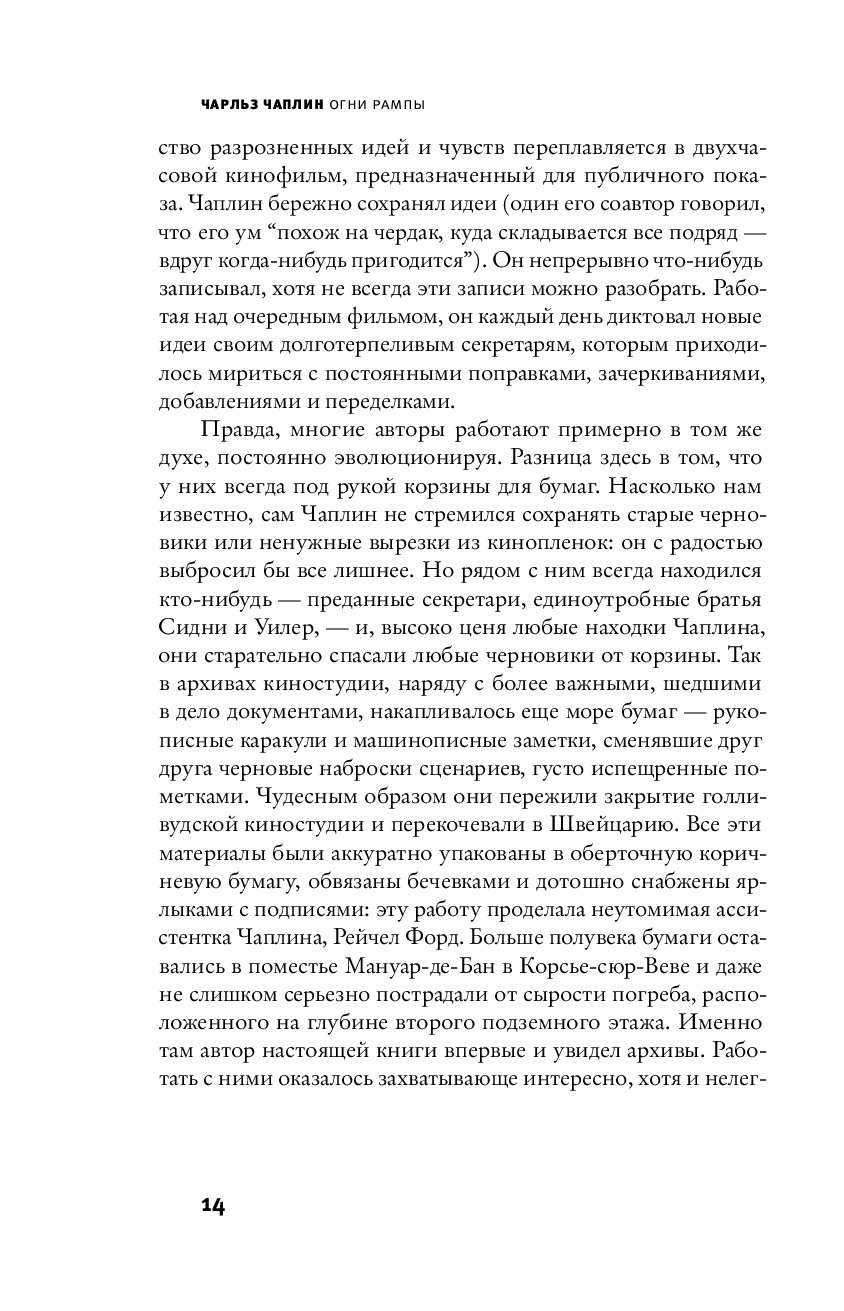 ЧАРЛЬЗ ЧАПЛИН ОГНИ РАМПЫ

ство разрозненных идей и чувств переплавляется в двухчасовой кинофильм, предназначенный для публичного показа. Чаплин бережно сохранял идеи (один его соавтор говорил, что его ум “похож на чердак, куда складывается все подряд — вдруг когда-нибудь пригодится”). Он непрерывно что-нибудь записывал, хотя не всегда эти записи можно разобрать. Работая над очередным фильмом, он каждый день диктовал новые идеи своим долготерпеливым секретарям, которым приходилось мириться с постоянными поправками, зачеркиваниями, добавлениями и переделками.

Правда, многие авторы работают примерно в том же духе, постоянно эволюционируя. Разница здесь в том, что у них всегда под рукой корзины для бумаг. Насколько нам известно, сам Чаплин не стремился сохранять старые черновики или ненужные вырезки из кинопленок: он с радостью выбросил бы все лишнее. Но рядом с ним всегда находился кто-нибудь — преданные секретари, единоутробные братья Сидни и Уилер, — и, высоко ценя любые находки Чаплина, они старательно спасали любые черновики от корзины. Так в архивах киностудии, наряду с более важными, шедшими в дело документами, накапливалось еще море бумаг — рукописные каракули и машинописные заметки, сменявшие друг друга черновые наброски сценариев, густо испещренные пометками. Чудесным образом они пережили закрытие голливудской киностудии и перекочевали в Швейцарию. Все эти материалы были аккуратно упакованы в оберточную коричневую бумагу, обвязаны бечевками и дотошно снабжены ярлыками с подписями: эту работу проделала неутомимая ассистентка Чаплина, Рейчел Форд. Больше полувека бумаги оставались в поместье Мануар-де-Бан в Корсье-сюр-Веве и даже не слишком серьезно пострадали от сырости погреба, расположенного на глубине второго подземного этажа. Именно там автор настоящей книги впервые и увидел архивы. Работать с ними оказалось захватывающе интересно, хотя и нелег-

14